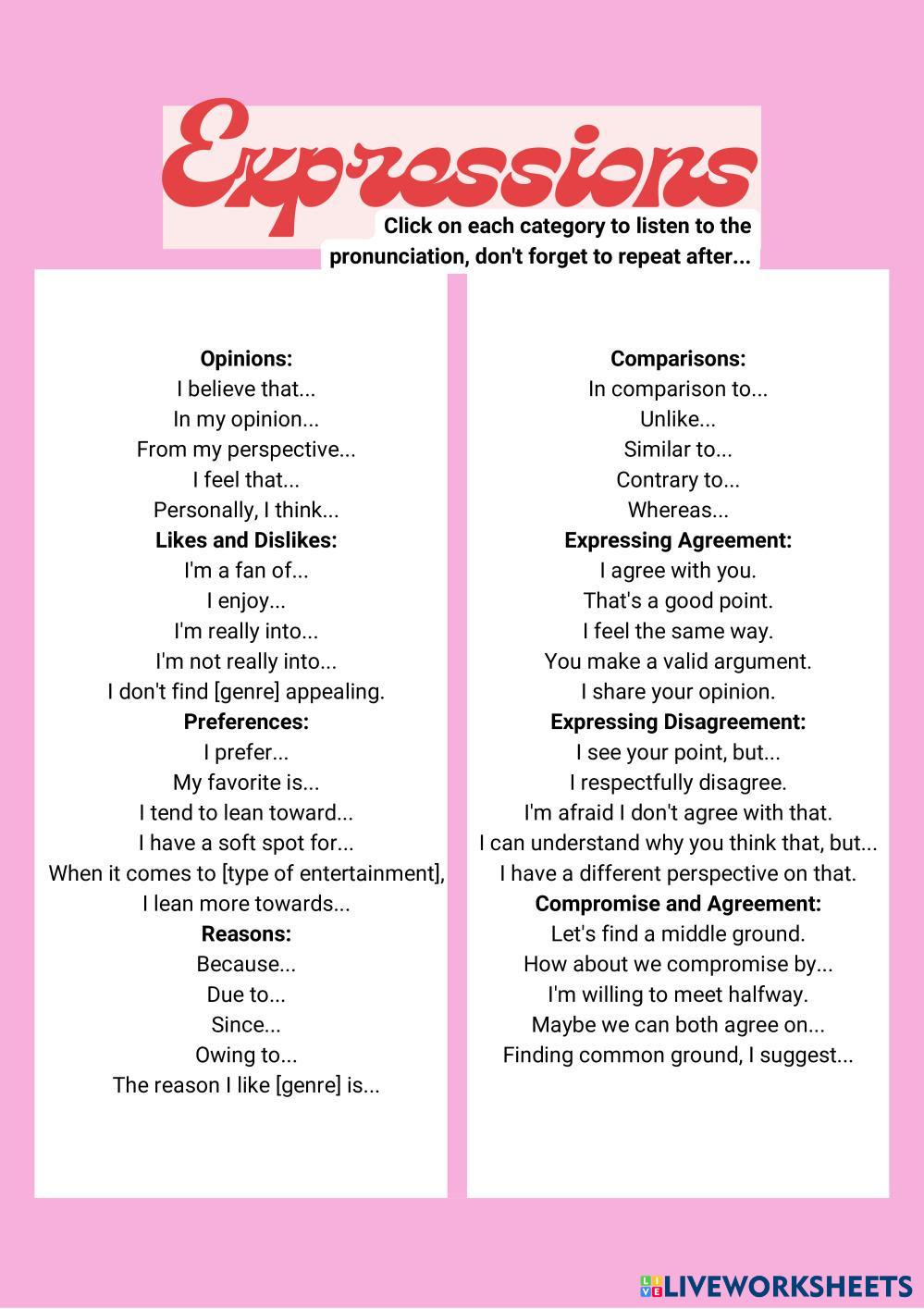 Expressions

Click on each category to listen to the pronunciation, don't forget to repeat after...

Opinions:
I believe that...
In my opinion...
From my perspective...
I feel that...
Personally, I think...
Likes and Dislikes:
I'm a fan of...
I enjoy...
I'm really into...
I'm not really into...
I don't find [genre] appealing.
Preferences:
I prefer...
My favorite is...
I tend to lean toward...
I have a soft spot for...
When it comes to [type of entertainment], I lean more towards...
Reasons:
Because...
Due to...
Since...
Owing to...
The reason I like [genre] is...

Comparisons:
In comparison to...
Unlike...
Similar to...
Contrary to...
Whereas...
Expressing Agreement:
I agree with you.
That's a good point.
I feel the same way.
You make a valid argument.
I share your opinion.
Expressing Disagreement:
I see your point, but...
I respectfully disagree.
I'm afraid I don't agree with that.
I can understand why you think that, but...
I have a different perspective on that.
Compromise and Agreement:
Let's find a middle ground.
How about we compromise by...
I'm willing to meet halfway.
Maybe we can both agree on...
Finding common ground, I suggest...

LIVEWORKSHEETS